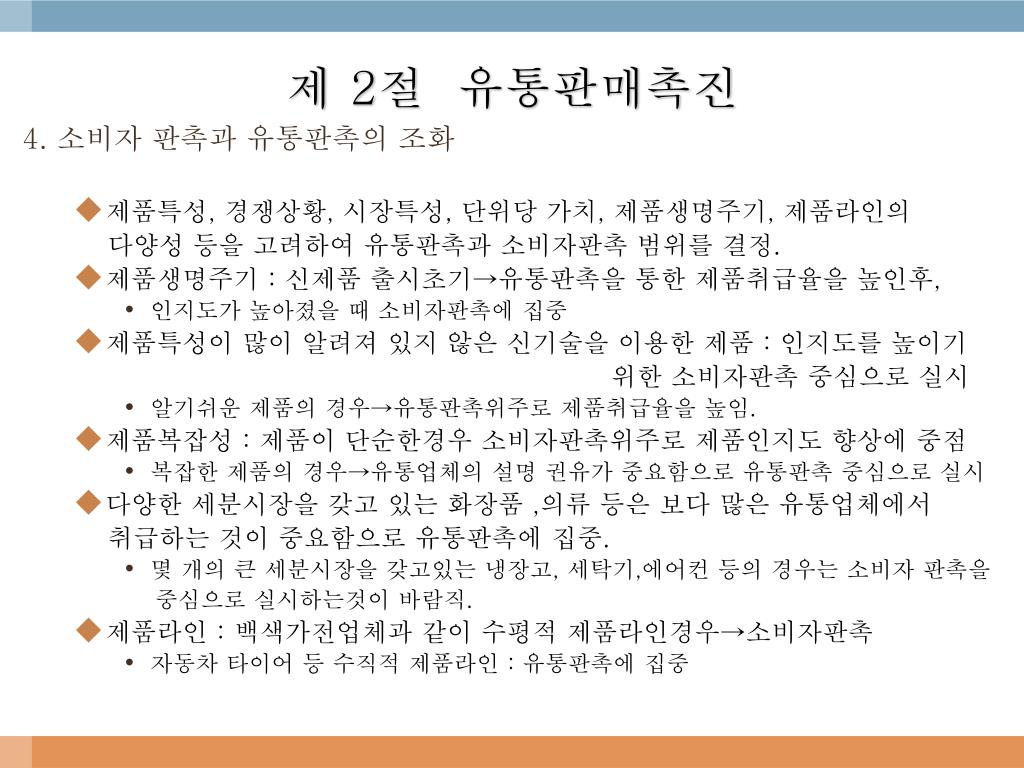 제 2절 유통판매촉진

4. 소비자 판촉과 유통판촉의 조화

◆ 제품특성, 경쟁상황, 시장특성, 단위당 가치, 제품생명주기, 제품라인의 다양성 등을 고려하여 유통판촉과 소비자판촉 범위를 결정.

◆ 제품생명주기 : 신제품 출시초기→유통판촉을 통한 제품취급율을 높인후,

• 인지도가 높아졌을 때 소비자판촉에 집중

◆ 제품특성이 많이 알려져 있지 않은 신기술을 이용한 제품 : 인지도를 높이기 위한 소비자판촉 중심으로 실시

• 알기쉬운 제품의 경우→유통판촉위주로 제품취급율을 높임.

◆ 제품복잡성 : 제품이 단순한경우 소비자판촉위주로 제품인지도 향상에 중점

• 복잡한 제품의 경우→유통업체의 설명 권유가 중요함으로 유통판촉 중심으로 실시

◆ 다양한 세분시장을 갖고 있는 화장품 ,의류 등은 보다 많은 유통업체에서 취급하는 것이 중요함으로 유통판촉에 집중.

• 몇 개의 큰 세분시장을 갖고있는 냉장고, 세탁기,에어컨 등의 경우는 소비자 판촉을 중심으로 실시하는것이 바람직.

◆ 제품라인 : 백색가전업체과 같이 수평적 제품라인경우→소비자판촉

• 자동차 타이어 등 수직적 제품라인 : 유통판촉에 집중